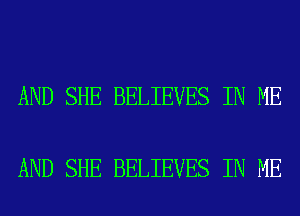 AND SHE BELIEVES IN ME

AND SHE BELIEVES IN ME